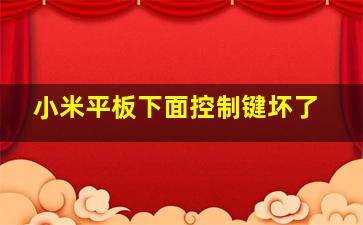 小米平板下面控制键坏了